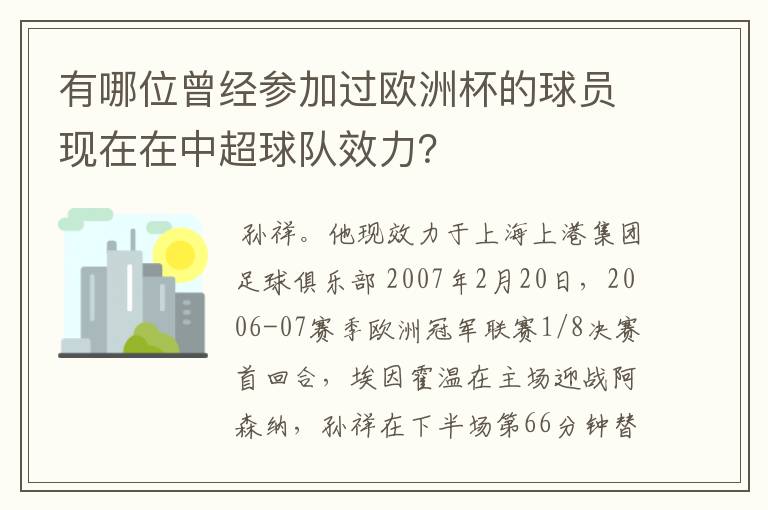 有哪位曾经参加过欧洲杯的球员现在在中超球队效力?

孙祥。他现效力于上海上港集团足球俱乐部 2007年2月20日，2006-07赛季欧洲冠军联赛1/8决赛首回合，埃因霍温在主场迎战阿森纳，孙祥在下半场第66分钟替